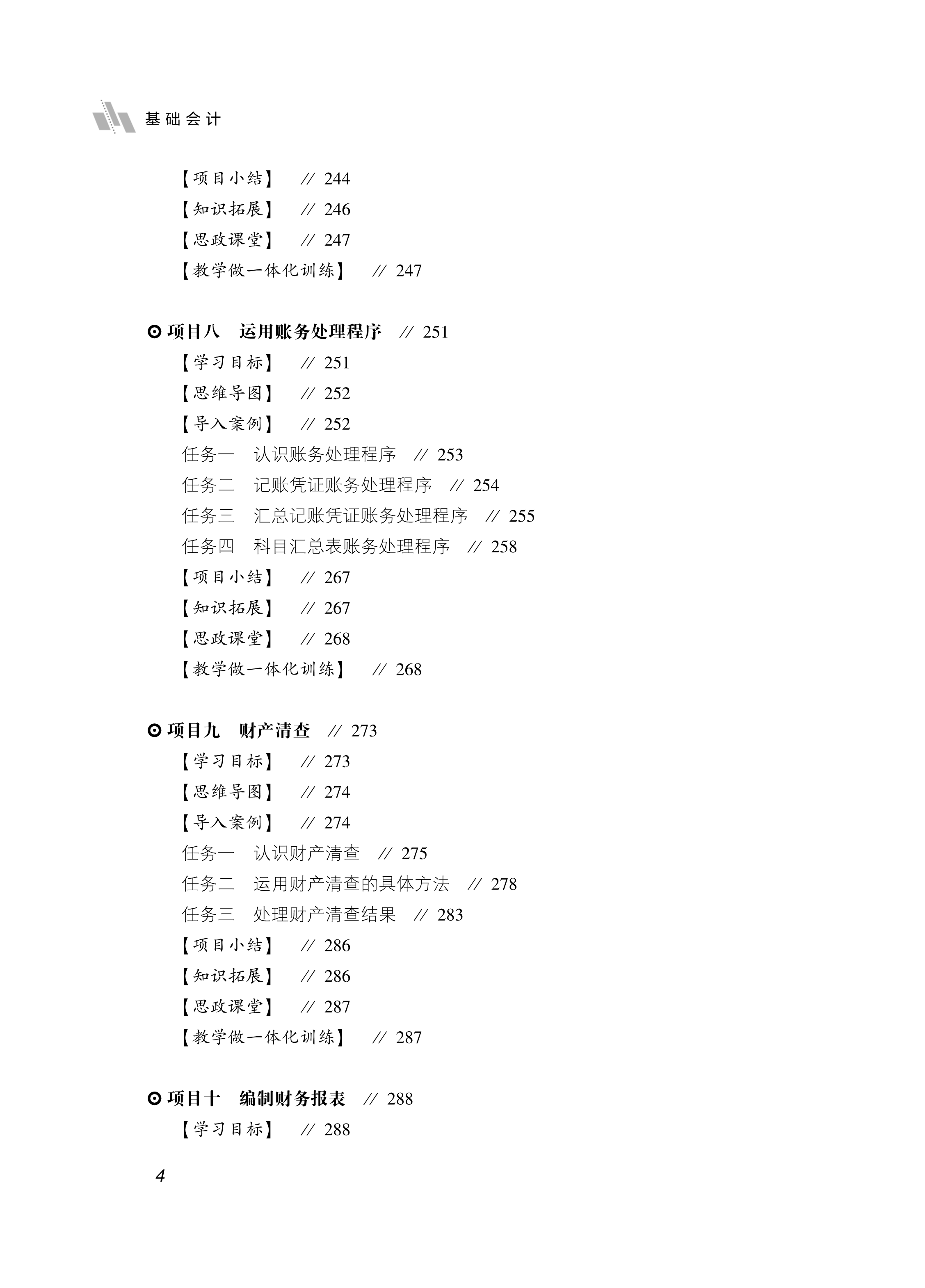 基础会计

【项目小结】 // 244
【知识拓展】 // 246
【思政课堂】 // 247
【教学做一体化训练】 // 247

⊙ 项目八 运用账务处理程序 // 251
【学习目标】 // 251
【思维导图】 // 252
【导入案例】 // 252
任务一 认识账务处理程序 // 253
任务二 记账凭证账务处理程序 // 254
任务三 汇总记账凭证账务处理程序 // 255
任务四 科目汇总表账务处理程序 // 258
【项目小结】 // 267
【知识拓展】 // 267
【思政课堂】 // 268
【教学做一体化训练】 // 268

⊙ 项目九 财产清查 // 273
【学习目标】 // 273
【思维导图】 // 274
【导入案例】 // 274
任务一 认识财产清查 // 275
任务二 运用财产清查的具体方法 // 278
任务三 处理财产清查结果 // 283
【项目小结】 // 286
【知识拓展】 // 286
【思政课堂】 // 287
【教学做一体化训练】 // 287

⊙ 项目十 编制财务报表 // 288
【学习目标】 // 288

4